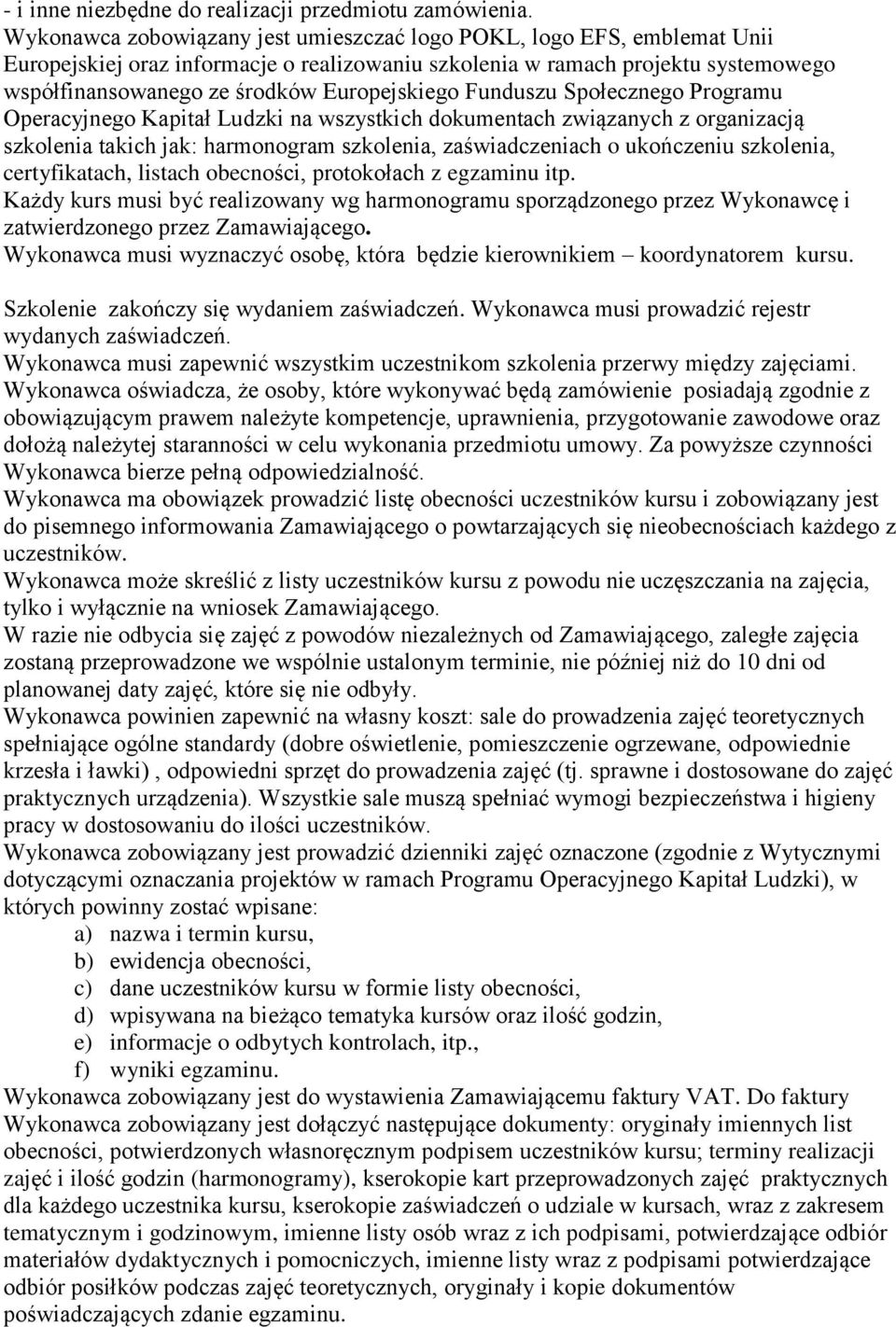 - i inne niezbędne do realizacji przedmiotu zamówienia.
Wykonawca zobowiązany jest umieszczać logo POKL, logo EFS, emblemat Unii Europejskiej oraz informacje o realizowaniu szkolenia w ramach projektu systemowego współfinansowanego ze środków Europejskiego Funduszu Społecznego Programu Operacyjnego Kapitał Ludzki na wszystkich dokumentach związanych z organizacją szkolenia takich jak: harmonogram szkolenia, zaświadczeniach o ukończeniu szkolenia, certyfikatach, listach obecności, protokołach z egzaminu itp.
Każdy kurs musi być realizowany wg harmonogramu sporządzonego przez Wykonawcę i zatwierdzonego przez Zamawiającego.
Wykonawca musi wyznaczyć osobę, która będzie kierownikiem – koordynatorem kursu.
Szkolenie zakończy się wydaniem zaświadczeń. Wykonawca musi prowadzić rejestr wydanych zaświadczeń.
Wykonawca musi zapewnić wszystkim uczestnikom szkolenia przerwy między zajęciami.
Wykonawca oświadcza, że osoby, które wykonywać będą zamówienie posiadają zgodnie z obowiązującym prawem należyte kompetencje, uprawnienia, przygotowanie zawodowe oraz dołożą należytej staranności w celu wykonania przedmiotu umowy. Za powyższe czynności Wykonawca bierze pełną odpowiedzialność.
Wykonawca ma obowiązek prowadzić listę obecności uczestników kursu i zobowiązany jest do pisemnego informowania Zamawiającego o powtarzających się nieobecnościach każdego z uczestników.
Wykonawca może skreślić z listy uczestników kursu z powodu nie uczęszczania na zajęcia, tylko i wyłącznie na wniosek Zamawiającego.
W razie nie odbycia się zajęć z powodów niezależnych od Zamawiającego, zaległe zajęcia zostaną przeprowadzone we wspólnie ustalonym terminie, nie później niż do 10 dni od planowanej daty zajęć, które się nie odbyły.
Wykonawca powinien zapewnić na własny koszt: sale do prowadzenia zajęć teoretycznych spełniające ogólne standardy (dobre oświetlenie, pomieszczenie ogrzewane, odpowiednie krzesła i ławki) , odpowiedni sprzęt do prowadzenia zajęć (tj. sprawne i dostosowane do zajęć praktycznych urządzenia). Wszystkie sale muszą spełniać wymogi bezpieczeństwa i higieny pracy w dostosowaniu do ilości uczestników.
Wykonawca zobowiązany jest prowadzić dzienniki zajęć oznaczone (zgodnie z Wytycznymi dotyczącymi oznaczania projektów w ramach Programu Operacyjnego Kapitał Ludzki), w których powinny zostać wpisane:
a) nazwa i termin kursu,
b) ewidencja obecności,
c) dane uczestników kursu w formie listy obecności,
d) wpisywana na bieżąco tematyka kursów oraz ilość godzin,
e) informacje o odbytych kontrolach, itp.,
f) wyniki egzaminu.
Wykonawca zobowiązany jest do wystawienia Zamawiającemu faktury VAT. Do faktury Wykonawca zobowiązany jest dołączyć następujące dokumenty: oryginały imiennych list obecności, potwierdzonych własnoręcznym podpisem uczestników kursu; terminy realizacji zajęć i ilość godzin (harmonogramy), kserokopie kart przeprowadzonych zajęć praktycznych dla każdego uczestnika kursu, kserokopie zaświadczeń o udziale w kursach, wraz z zakresem tematycznym i godzinowym, imienne listy osób wraz z ich podpisami, potwierdzające odbiór materiałów dydaktycznych i pomocniczych, imienne listy wraz z podpisami potwierdzające odbiór posiłków podczas zajęć teoretycznych, oryginały i kopie dokumentów poświadczających zdanie egzaminu.